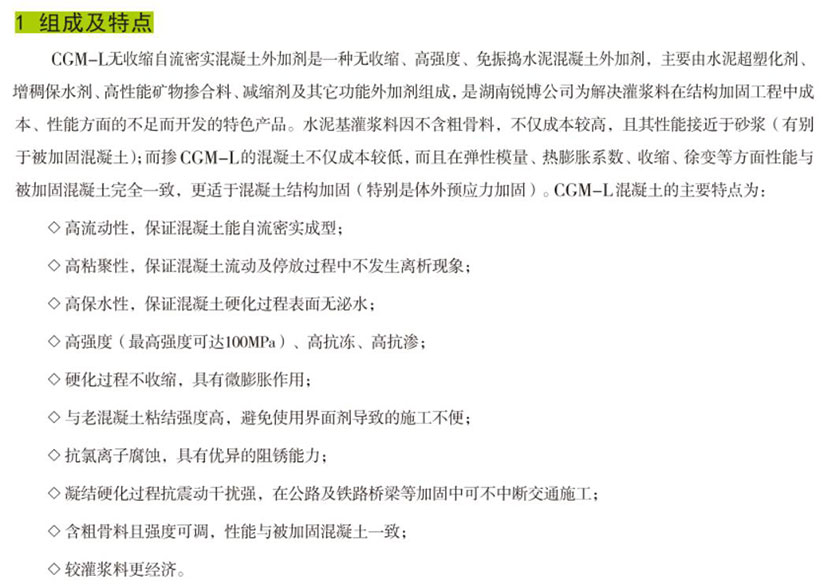 1 组成及特点

CGM-L无收缩自流密实混凝土外加剂是一种无收缩、高强度、免振捣水泥混凝土外加剂，主要由水泥超塑化剂、增稠保水剂、高性能矿物掺合料、减缩剂及其它功能外加剂组成，是湖南锐博公司为解决灌浆料在结构加固工程中成本、性能方面的不足而开发的特色产品。水泥基灌浆料因不含粗骨料，不仅成本较高，且其性能接近于砂浆（有别于被加固混凝土）；而掺CGM-L的混凝土不仅成本较低，而且在弹性模量、热膨胀系数、收缩、徐变等方面性能与被加固混凝土完全一致，更适于混凝土结构加固（特别是体外预应力加固）。CGM-L混凝土的主要特点为：

◇ 高流动性，保证混凝土能自流密实成型；

◇ 高粘聚性，保证混凝土流动及停放过程中不发生离析现象；

◇ 高保水性，保证混凝土硬化过程表面无泌水；

◇ 高强度（最高强度可达100MPa）、高抗冻、高抗渗；

◇ 硬化过程不收缩，具有微膨胀作用；

◇ 与老混凝土粘结强度高，避免使用界面剂导致的施工不便；

◇ 抗氯离子腐蚀，具有优异的阻锈能力；

◇ 凝结硬化过程抗震动干扰强，在公路及铁路桥梁等加固中可不中断交通施工；

◇ 含粗骨料且强度可调，性能与被加固混凝土一致；

◇ 较灌浆料更经济。